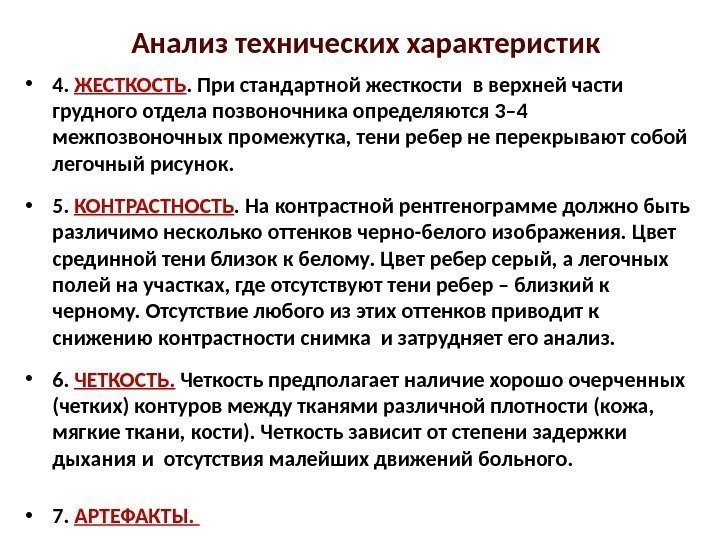 Анализ технических характеристик

• 4. ЖЕСТКОСТЬ. При стандартной жесткости в верхней части грудного отдела позвоночника определяются 3–4 межпозвоночных промежутка, тени ребер не перекрывают собой легочный рисунок.

• 5. КОНТРАСТНОСТЬ. На контрастной рентгенограмме должно быть различимо несколько оттенков черно-белого изображения. Цвет срединной тени близок к белому. Цвет ребер серый, а легочных полей на участках, где отсутствуют тени ребер – близкий к черному. Отсутствие любого из этих оттенков приводит к снижению контрастности снимка и затрудняет его анализ.

• 6. ЧЕТКОСТЬ. Четкость предполагает наличие хорошо очерченных (четких) контуров между тканями различной плотности (кожа, мягкие ткани, кости). Четкость зависит от степени задержки дыхания и отсутствия малейших движений больного.

• 7. АРТЕФАКТЫ.